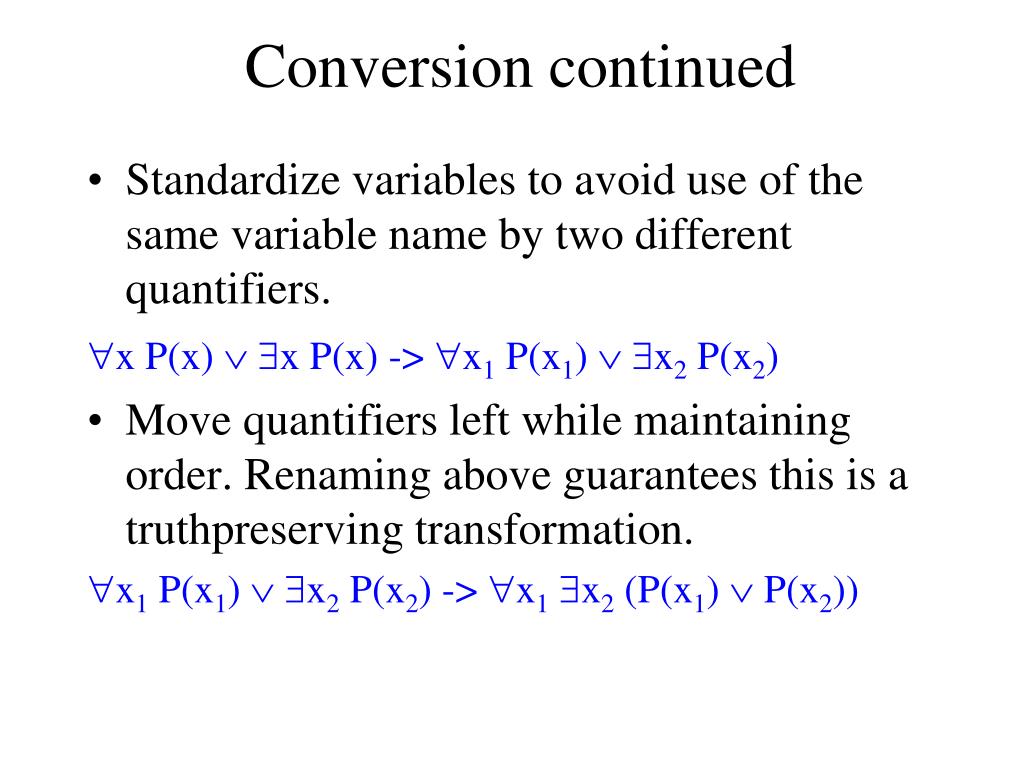 Conversion continued

• Standardize variables to avoid use of the same variable name by two different quantifiers.

$\forall x\ P(x) \vee \exists x\ P(x)$ -> $\forall x_1\ P(x_1) \vee \exists x_2\ P(x_2)$

• Move quantifiers left while maintaining order. Renaming above guarantees this is a truthpreserving transformation.

$\forall x_1\ P(x_1) \vee \exists x_2\ P(x_2)$ -> $\forall x_1\ \exists x_2\ (P(x_1) \vee P(x_2))$